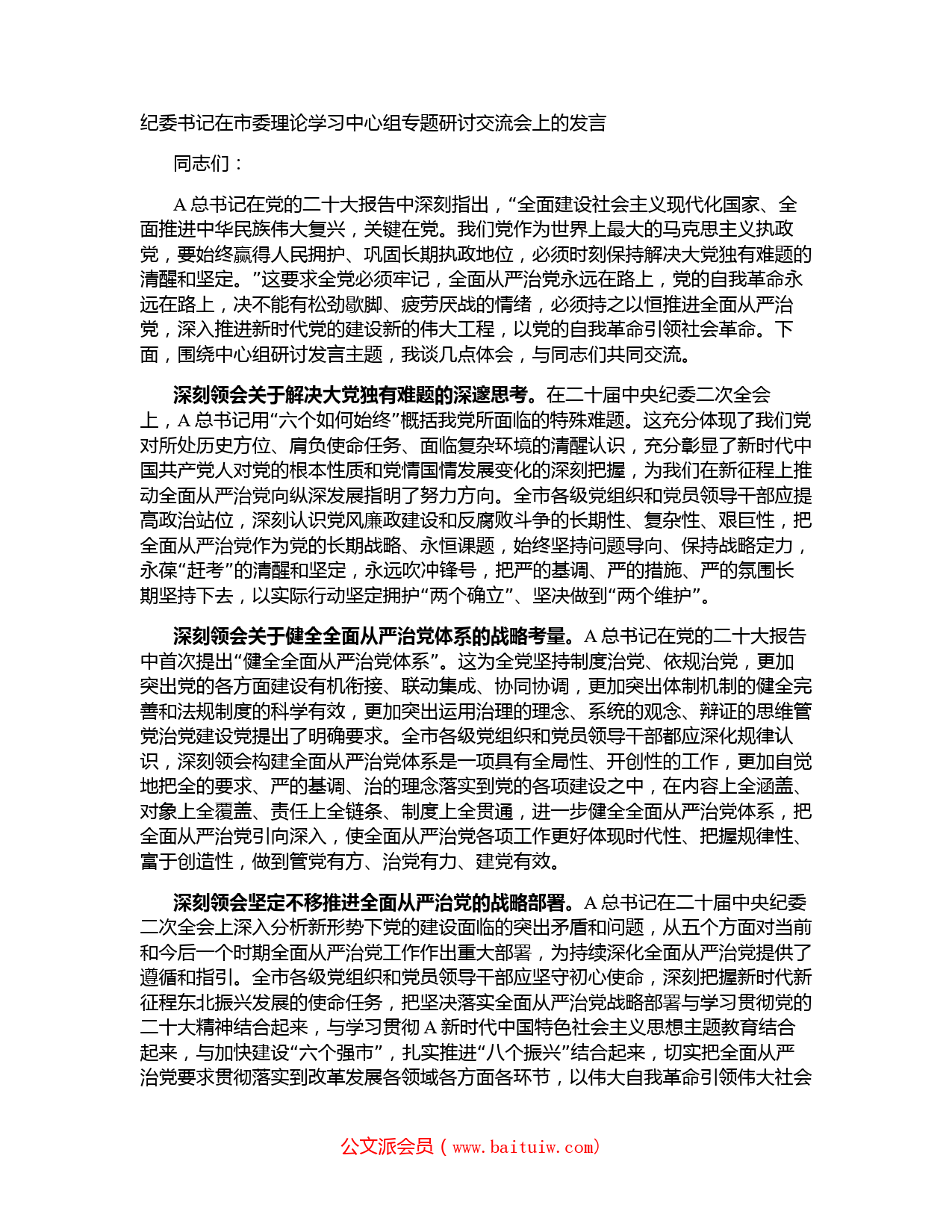 纪委书记在市委理论学习中心组专题研讨交流会上的发言

同志们：

A 总书记在党的二十大报告中深刻指出，“全面建设社会主义现代化国家、全面推进中华民族伟大复兴，关键在党。我们党作为世界上最大的马克思主义执政党，要始终赢得人民拥护、巩固长期执政地位，必须时刻保持解决大党独有难题的清醒和坚定。”这要求全党必须牢记，全面从严治党永远在路上，党的自我革命永远在路上，决不能有松劲歇脚、疲劳厌战的情绪，必须持之以恒推进全面从严治党，深入推进新时代党的建设新的伟大工程，以党的自我革命引领社会革命。下面，围绕中心组研讨发言主题，我谈几点体会，与同志们共同交流。

深刻领会关于解决大党独有难题的深邃思考。在二十届中央纪委二次全会上，A 总书记用“六个如何始终”概括我党所面临的特殊难题。这充分体现了我们党对所处历史方位、肩负使命任务、面临复杂环境的清醒认识，充分彰显了新时代中国共产党人对党的根本性质和党情国情发展变化的深刻把握，为我们在新征程上推动全面从严治党向纵深发展指明了努力方向。全市各级党组织和党员领导干部应提高政治站位，深刻认识党风廉政建设和反腐败斗争的长期性、复杂性、艰巨性，把全面从严治党作为党的长期战略、永恒课题，始终坚持问题导向、保持战略定力，永葆“赶考”的清醒和坚定，永远吹冲锋号，把严的基调、严的措施、严的氛围长期坚持下去，以实际行动坚定拥护“两个确立”、坚决做到“两个维护”。

深刻领会关于健全全面从严治党体系的战略考量。A 总书记在党的二十大报告中首次提出“健全全面从严治党体系”。这为全党坚持制度治党、依规治党，更加突出党的各方面建设有机衔接、联动集成、协同协调，更加突出体制机制的健全完善和法规制度的科学有效，更加突出运用治理的理念、系统的观念、辩证的思维管党治党建设党提出了明确要求。全市各级党组织和党员领导干部都应深化规律认识，深刻领会构建全面从严治党体系是一项具有全局性、开创性的工作，更加自觉地把全的要求、严的基调、治的理念落实到党的各项建设之中，在内容上全涵盖、对象上全覆盖、责任上全链条、制度上全贯通，进一步健全全面从严治党体系，把全面从严治党引向深入，使全面从严治党各项工作更好体现时代性、把握规律性、富于创造性，做到管党有方、治党有力、建党有效。

深刻领会坚定不移推进全面从严治党的战略部署。A 总书记在二十届中央纪委二次全会上深入分析新形势下党的建设面临的突出矛盾和问题，从五个方面对当前和今后一个时期全面从严治党工作作出重大部署，为持续深化全面从严治党提供了遵循和指引。全市各级党组织和党员领导干部应坚守初心使命，深刻把握新时代新征程东北振兴发展的使命任务，把坚决落实全面从严治党战略部署与学习贯彻党的二十大精神结合起来，与学习贯彻 A 新时代中国特色社会主义思想主题教育结合起来，与加快建设“六个强市”，扎实推进“八个振兴”结合起来，切实把全面从严治党要求贯彻落实到改革发展各领域各方面各环节，以伟大自我革命引领伟大社会

公文派会员（www.baituiw.com）